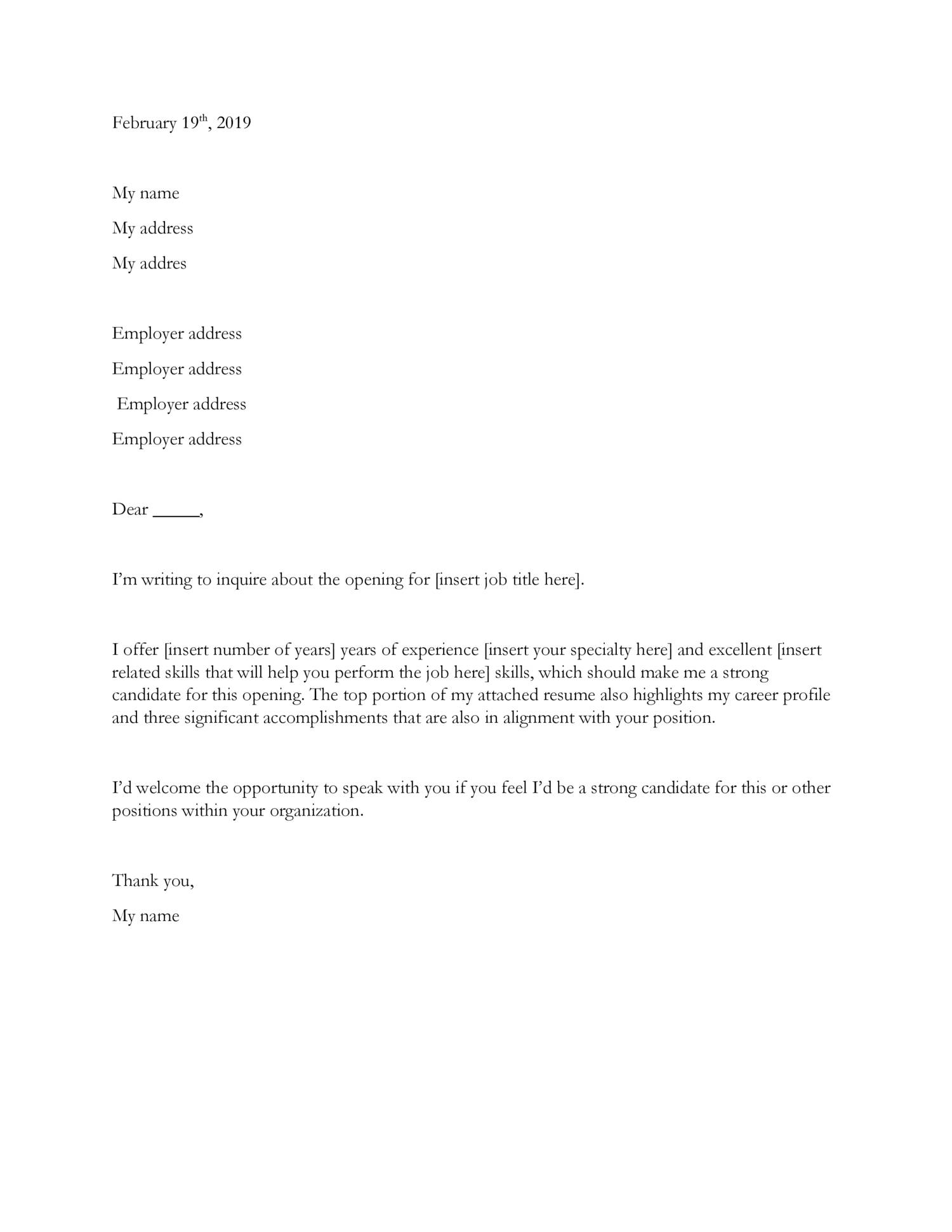 February 19th, 2019

My name

My address

My addres

Employer address

Employer address

Employer address

Employer address

Dear _____,

I'm writing to inquire about the opening for [insert job title here].

I offer [insert number of years] years of experience [insert your specialty here] and excellent [insert related skills that will help you perform the job here] skills, which should make me a strong candidate for this opening. The top portion of my attached resume also highlights my career profile and three significant accomplishments that are also in alignment with your position.

I'd welcome the opportunity to speak with you if you feel I'd be a strong candidate for this or other positions within your organization.

Thank you,

My name